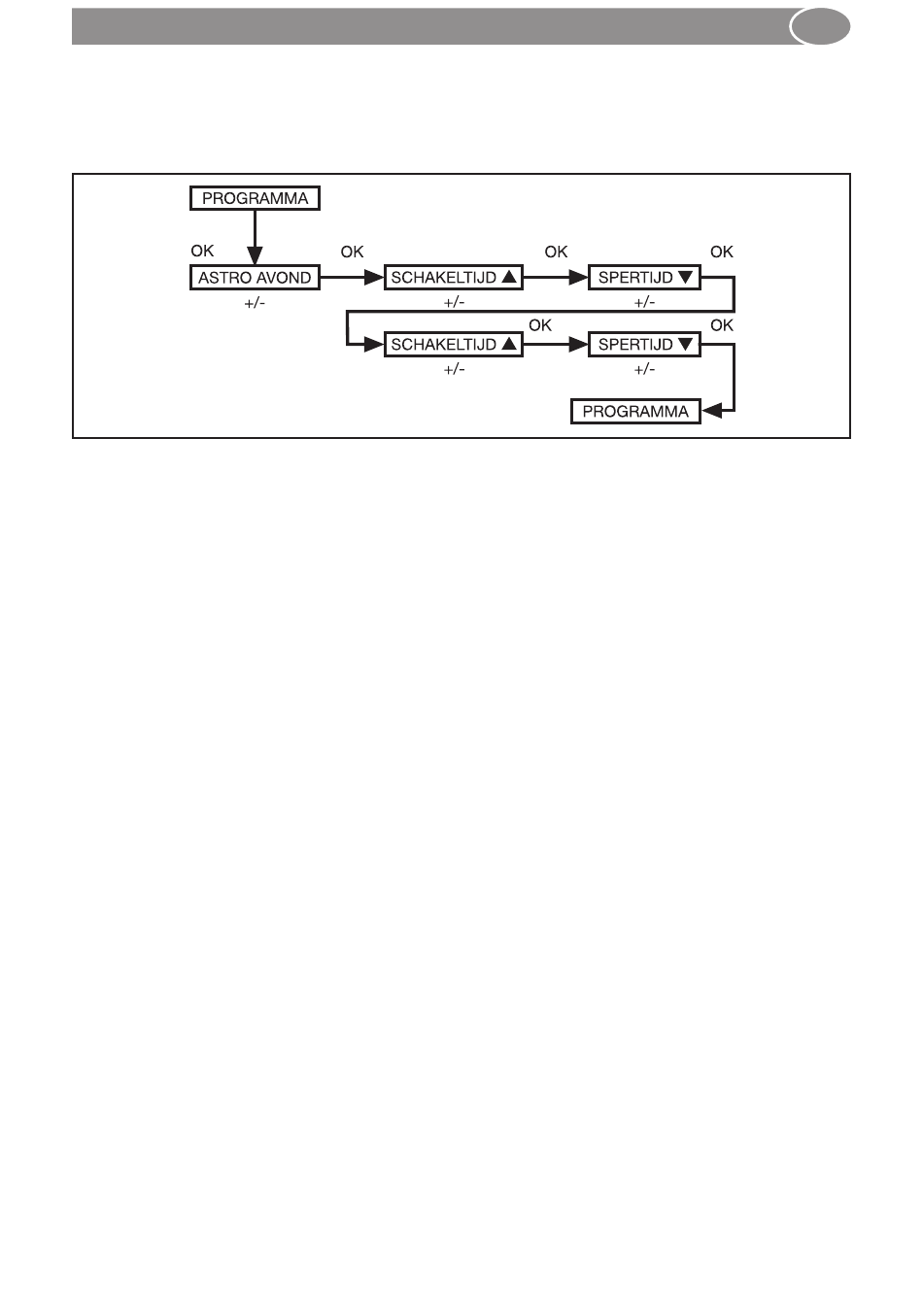 PROGRAMMA

OK

ASTRO AVOND

+/-

OK

SCHAKELTIJD ▲

+/-

OK

SPERTIJD ▼

+/-

OK

SCHAKELTIJD ▲

+/-

OK

SPERTIJD ▼

+/-

OK

PROGRAMMA